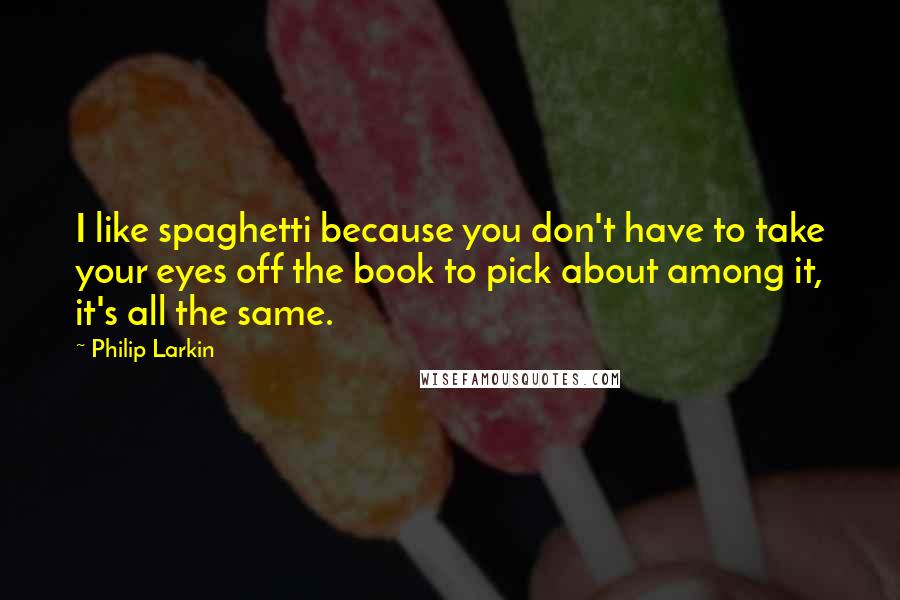 I like spaghetti because you don't have to take your eyes off the book to pick about among it, it's all the same.

~ Philip Larkin

WISEFAMOUSQUOTES.COM